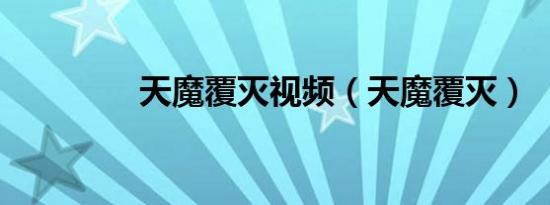 天魔覆灭视频（天魔覆灭）